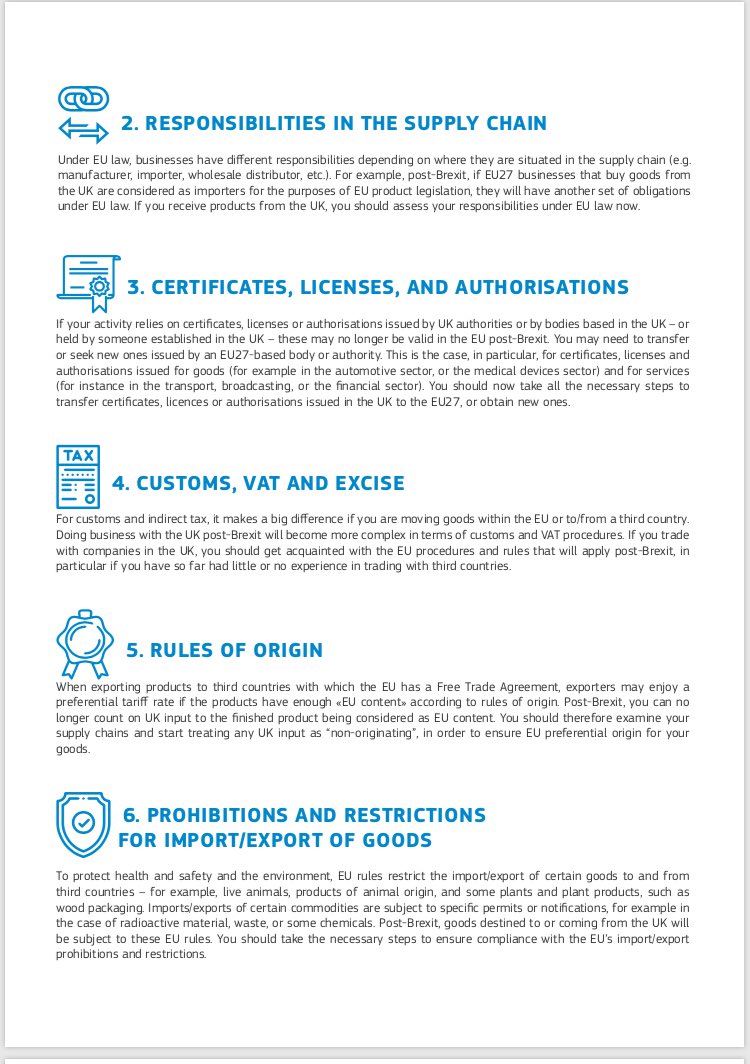 2. RESPONSIBILITIES IN THE SUPPLY CHAIN

Under EU law, businesses have different responsibilities depending on where they are situated in the supply chain (e.g. manufacturer, importer, wholesale distributor, etc.). For example, post-Brexit, if EU27 businesses that buy goods from the UK are considered as importers for the purposes of EU product legislation, they will have another set of obligations under EU law. If you receive products from the UK, you should assess your responsibilities under EU law now.

3. CERTIFICATES, LICENSES, AND AUTHORISATIONS

If your activity relies on certificates, licenses or authorisations issued by UK authorities or by bodies based in the UK – or held by someone established in the UK – these may no longer be valid in the EU post-Brexit. You may need to transfer or seek new ones issued by an EU27-based body or authority. This is the case, in particular, for certificates, licenses and authorisations issued for goods (for example in the automotive sector, or the medical devices sector) and for services (for instance in the transport, broadcasting, or the financial sector). You should now take all the necessary steps to transfer certificates, licences or authorisations issued in the UK to the EU27, or obtain new ones.

TAX

4. CUSTOMS, VAT AND EXCISE

For customs and indirect tax, it makes a big difference if you are moving goods within the EU or to/from a third country. Doing business with the UK post-Brexit will become more complex in terms of customs and VAT procedures. If you trade with companies in the UK, you should get acquainted with the EU procedures and rules that will apply post-Brexit, in particular if you have so far had little or no experience in trading with third countries.

5. RULES OF ORIGIN

When exporting products to third countries with which the EU has a Free Trade Agreement, exporters may enjoy a preferential tariff rate if the products have enough «EU content» according to rules of origin. Post-Brexit, you can no longer count on UK input to the finished product being considered as EU content. You should therefore examine your supply chains and start treating any UK input as "non-originating", in order to ensure EU preferential origin for your goods.

6. PROHIBITIONS AND RESTRICTIONS FOR IMPORT/EXPORT OF GOODS

To protect health and safety and the environment, EU rules restrict the import/export of certain goods to and from third countries – for example, live animals, products of animal origin, and some plants and plant products, such as wood packaging. Imports/exports of certain commodities are subject to specific permits or notifications, for example in the case of radioactive material, waste, or some chemicals. Post-Brexit, goods destined to or coming from the UK will be subject to these EU rules. You should take the necessary steps to ensure compliance with the EU's import/export prohibitions and restrictions.